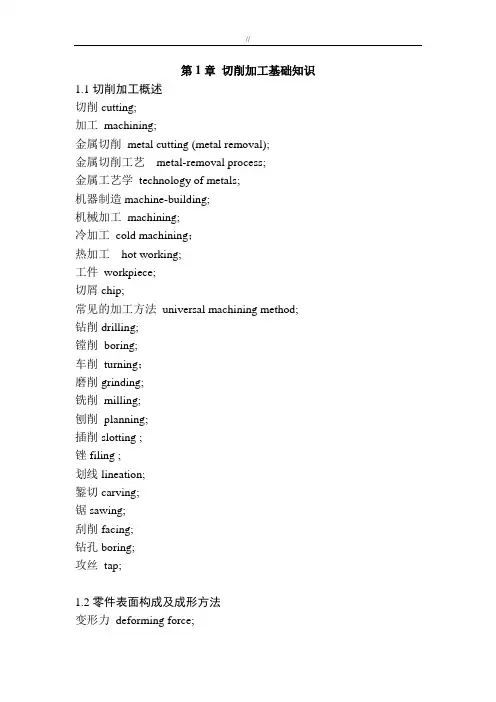 //

第 1 章 切削加工基础知识

1.1 切削加工概述
切削 cutting;
加工 machining;
金属切削 metal cutting (metal removal);
金属切削工艺 metal-removal process;
金属工艺学 technology of metals;
机器制造 machine-building;
机械加工 machining;
冷加工 cold machining;
热加工 hot working;
工件 workpiece;
切屑 chip;
常见的加工方法 universal machining method;
钻削 drilling;
镗削 boring;
车削 turning;
磨削 grinding;
铣削 milling;
刨削 planning;
插削 slotting ;
锉 filing ;
划线 lineation;
錾切 carving;
锯 sawing;
刮削 facing;
钻孔 boring;
攻丝 tap;

1.2 零件表面构成及成形方法
变形力 deforming force;